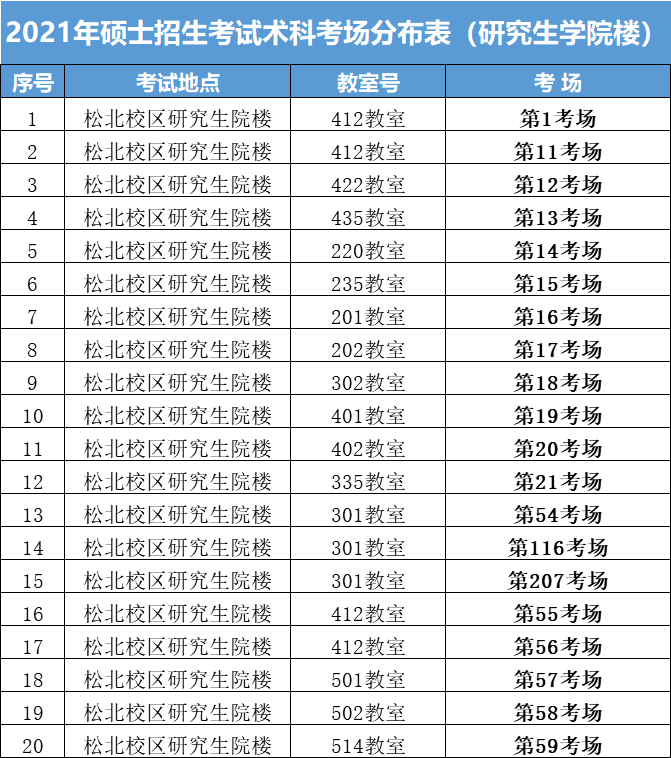 2021年硕士招生考试术科考场分布表（研究生学院楼）

| 序号 | 考试地点 | 教室号 | 考 场 |
|---|---|---|---|
| 1 | 松北校区研究生院楼 | 412教室 | 第1考场 |
| 2 | 松北校区研究生院楼 | 412教室 | 第11考场 |
| 3 | 松北校区研究生院楼 | 422教室 | 第12考场 |
| 4 | 松北校区研究生院楼 | 435教室 | 第13考场 |
| 5 | 松北校区研究生院楼 | 220教室 | 第14考场 |
| 6 | 松北校区研究生院楼 | 235教室 | 第15考场 |
| 7 | 松北校区研究生院楼 | 201教室 | 第16考场 |
| 8 | 松北校区研究生院楼 | 202教室 | 第17考场 |
| 9 | 松北校区研究生院楼 | 302教室 | 第18考场 |
| 10 | 松北校区研究生院楼 | 401教室 | 第19考场 |
| 11 | 松北校区研究生院楼 | 402教室 | 第20考场 |
| 12 | 松北校区研究生院楼 | 335教室 | 第21考场 |
| 13 | 松北校区研究生院楼 | 301教室 | 第54考场 |
| 14 | 松北校区研究生院楼 | 301教室 | 第116考场 |
| 15 | 松北校区研究生院楼 | 301教室 | 第207考场 |
| 16 | 松北校区研究生院楼 | 412教室 | 第55考场 |
| 17 | 松北校区研究生院楼 | 412教室 | 第56考场 |
| 18 | 松北校区研究生院楼 | 501教室 | 第57考场 |
| 19 | 松北校区研究生院楼 | 502教室 | 第58考场 |
| 20 | 松北校区研究生院楼 | 514教室 | 第59考场 |